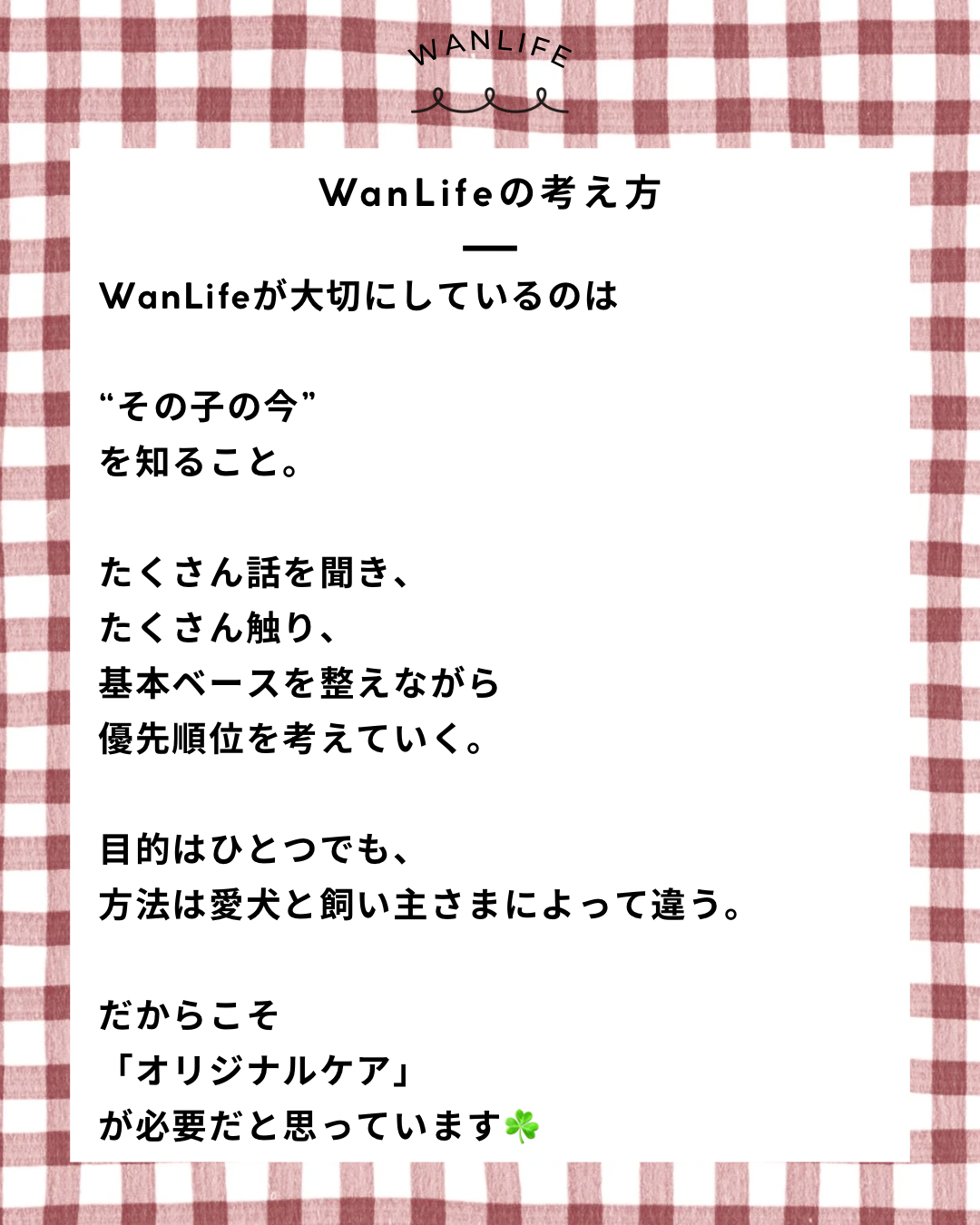 WANLIFE

WanLifeの考え方

WanLifeが大切にしているのは

“その子の今”
を知ること。

たくさん話を聞き、
たくさん触り、
基本ベースを整えながら
優先順位を考えていく。

目的はひとつでも、
方法は愛犬と飼い主さまによって違う。

だからこそ
「オリジナルケア」
が必要だと思っています☘️